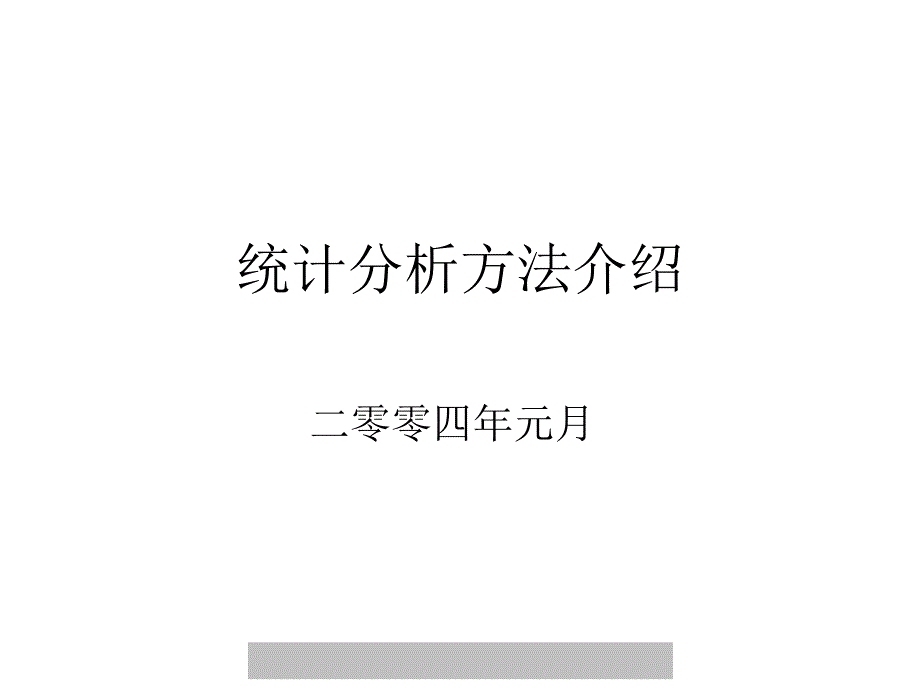 统计分析方法介绍

二零零四年元月